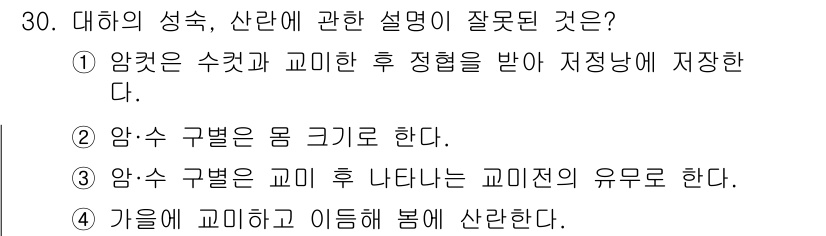 30. 대하의 성숙, 산란에 관한 설명이 잘못된 것은?

① 암컷은 수컷과 교미한 후 정협을 받아 저정낭에 저장한다.

② 암·수 구별은 몸 크기로 한다.

③ 암·수 구별은 교미 후 나타나는 교미전의 유무로 한다.

④ 가을에 교미하고 이듬해 봄에 산란한다.